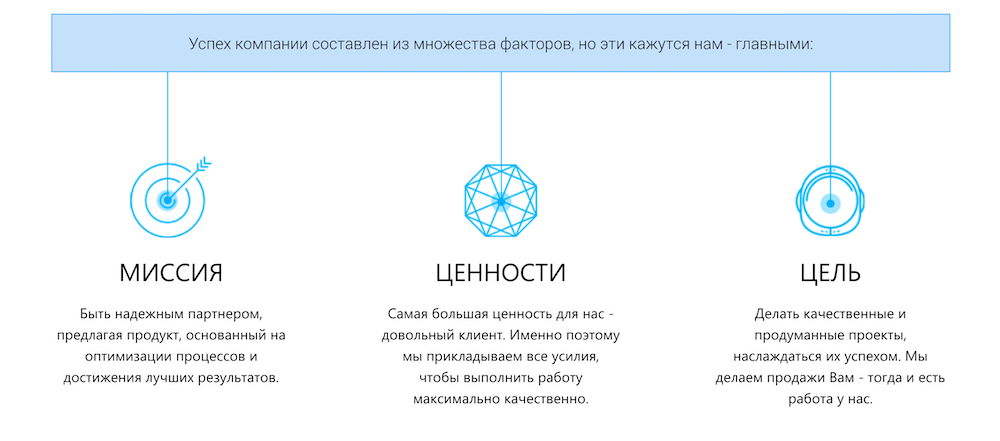 Успех компании составлен из множества факторов, но эти кажутся нам - главными:

МИССИЯ

Быть надежным партнером, предлагая продукт, основанный на оптимизации процессов и достижения лучших результатов.

ЦЕННОСТИ

Самая большая ценность для нас - довольный клиент. Именно поэтому мы прикладываем все усилия, чтобы выполнить работу максимально качественно.

ЦЕЛЬ

Делать качественные и продуманные проекты, наслаждаться их успехом. Мы делаем продажи Вам - тогда и есть работа у нас.